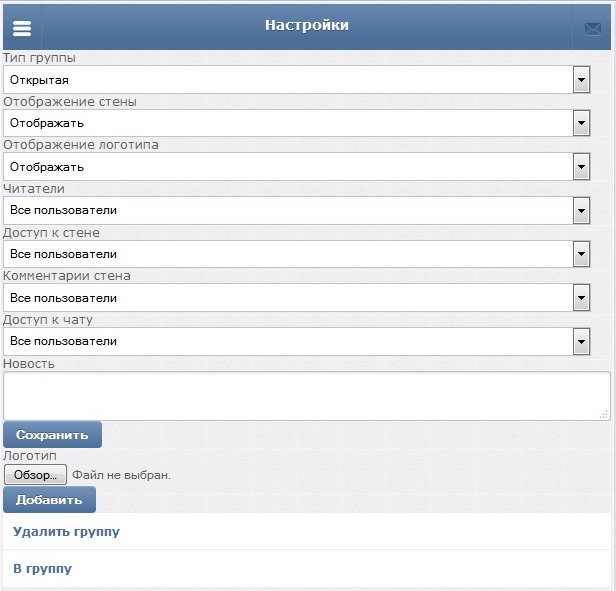 Настройки

Тип группы

Открытая

Отображение стены

Отображать

Отображение логотипа

Отображать

Читатели

Все пользователи

Доступ к стене

Все пользователи

Комментарии стена

Все пользователи

Доступ к чату

Все пользователи

Новость

Сохранить

Логотип

Обзор... Файл не выбран.

Добавить

Удалить группу

В группу